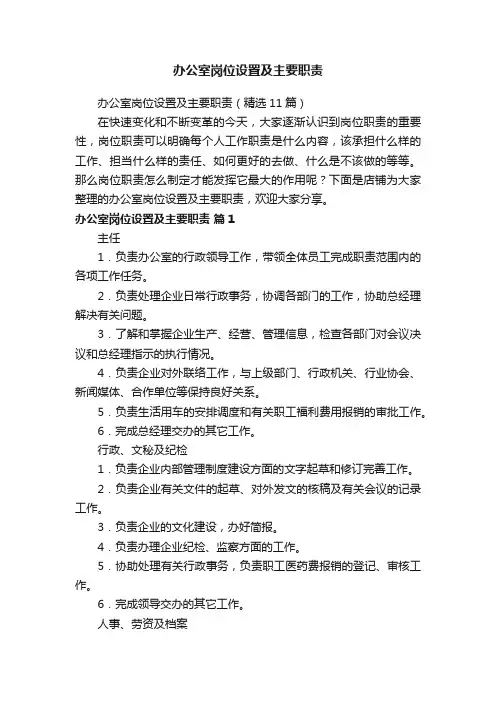 办公室岗位设置及主要职责

办公室岗位设置及主要职责（精选11篇）

在快速变化和不断变革的今天，大家逐渐认识到岗位职责的重要性，岗位职责可以明确每个人工作职责是什么内容，该承担什么样的工作、担当什么样的责任、如何更好的去做、什么是不该做的等等。那么岗位职责怎么制定才能发挥它最大的作用呢？下面是店铺为大家整理的办公室岗位设置及主要职责，欢迎大家分享。

办公室岗位设置及主要职责 篇1

主任

1．负责办公室的行政领导工作，带领全体员工完成职责范围内的各项工作任务。

2．负责处理企业日常行政事务，协调各部门的工作，协助总经理解决有关问题。

3．了解和掌握企业生产、经营、管理信息，检查各部门对会议决议和总经理指示的执行情况。

4．负责企业对外联络工作，与上级部门、行政机关、行业协会、新闻媒体、合作单位等保持良好关系。

5．负责生活用车的安排调度和有关职工福利费用报销的审批工作。

6．完成总经理交办的其它工作。

行政、文秘及纪检

1．负责企业内部管理制度建设方面的文字起草和修订完善工作。

2．负责企业有关文件的起草、对外发文的核稿及有关会议的记录工作。

3．负责企业的文化建设，办好简报。

4．负责办理企业纪检、监察方面的工作。

5．协助处理有关行政事务，负责职工医药费报销的登记、审核工作。

6．完成领导交办的其它工作。

人事、劳资及档案